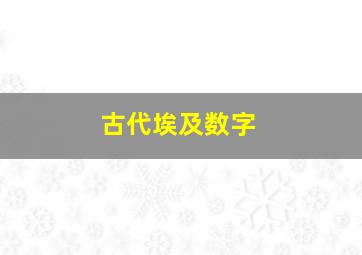 古代埃及数字